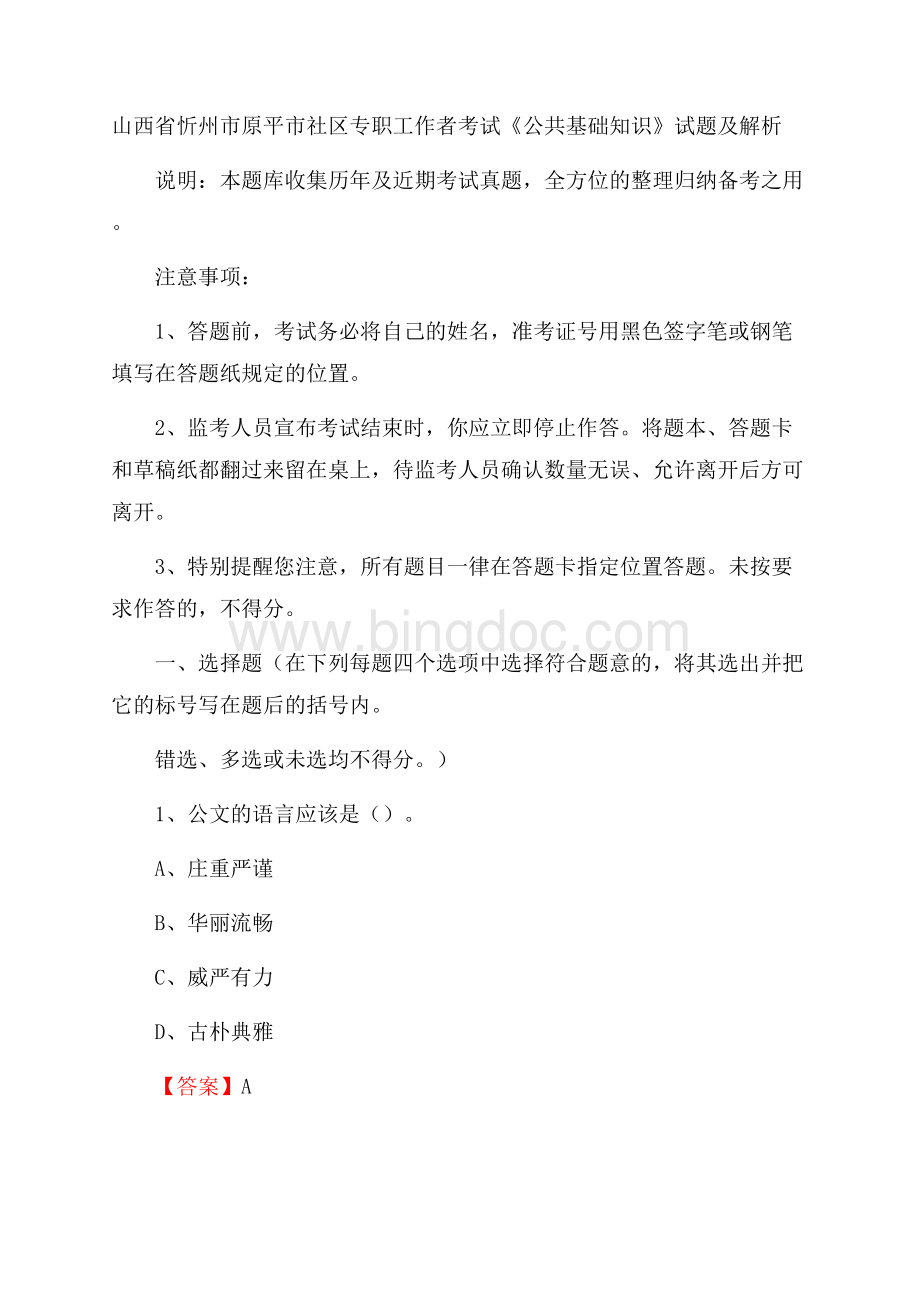 山西省忻州市原平市社区专职工作者考试《公共基础知识》试题及解析

说明：本题库收集历年及近期考试真题，全方位的整理归纳备考之用。

注意事项：

1、答题前，考试务必将自己的姓名，准考证号用黑色签字笔或钢笔填写在答题纸规定的位置。

2、监考人员宣布考试结束时，你应立即停止作答。将题本、答题卡和草稿纸都翻过来留在桌上，待监考人员确认数量无误、允许离开后方可离开。

3、特别提醒您注意，所有题目一律在答题卡指定位置答题。未按要求作答的，不得分。

www.bingdoc.com

一、选择题（在下列每题四个选项中选择符合题意的，将其选出并把它的标号写在题后的括号内。

错选、多选或未选均不得分。）

1、公文的语言应该是（）。

A、庄重严谨

B、华丽流畅

C、威严有力

D、古朴典雅

【答案】A